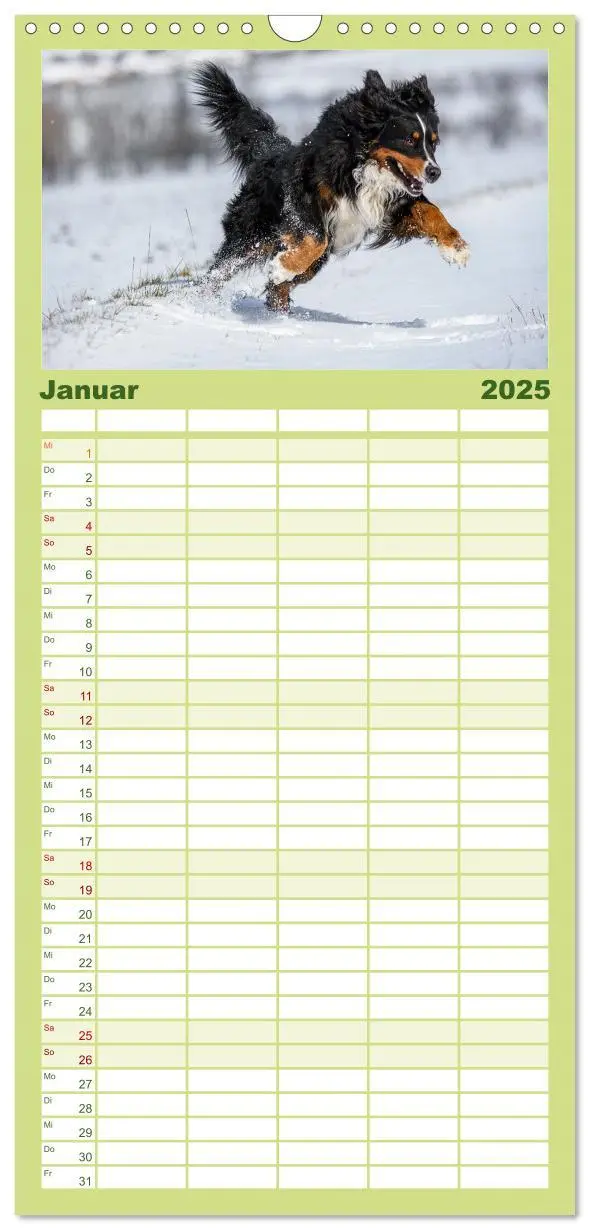 Januar 2025

| | | | | | |
|---|---|---|---|---|---|
| Mi 1 | | | | | |
| Do 2 | | | | | |
| Fr 3 | | | | | |
| Sa 4 | | | | | |
| So 5 | | | | | |
| Mo 6 | | | | | |
| Di 7 | | | | | |
| Mi 8 | | | | | |
| Do 9 | | | | | |
| Fr 10 | | | | | |
| Sa 11 | | | | | |
| So 12 | | | | | |
| Mo 13 | | | | | |
| Di 14 | | | | | |
| Mi 15 | | | | | |
| Do 16 | | | | | |
| Fr 17 | | | | | |
| Sa 18 | | | | | |
| So 19 | | | | | |
| Mo 20 | | | | | |
| Di 21 | | | | | |
| Mi 22 | | | | | |
| Do 23 | | | | | |
| Fr 24 | | | | | |
| Sa 25 | | | | | |
| So 26 | | | | | |
| Mo 27 | | | | | |
| Di 28 | | | | | |
| Mi 29 | | | | | |
| Do 30 | | | | | |
| Fr 31 | | | | | |